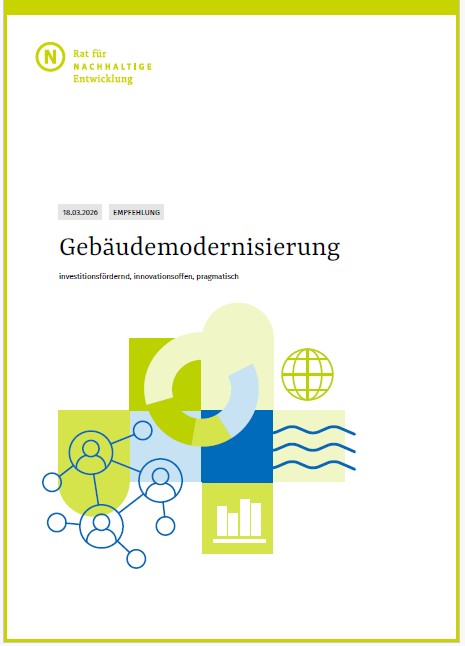 N

Rat für
NACHHALTIGE
Entwicklung

18.03.2026 EMPFEHLUNG

Gebäudemodernisierung

investitionsfördernd, innovationsoffen, pragmatisch